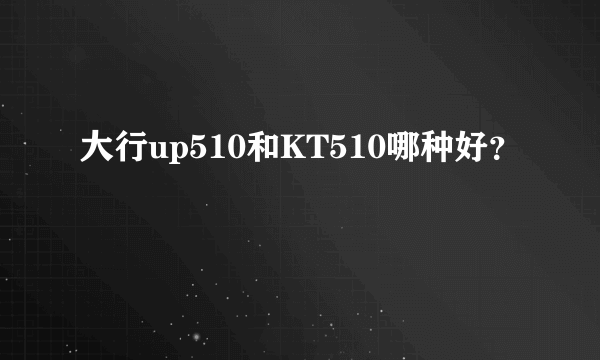 大行up510和KT510哪种好？